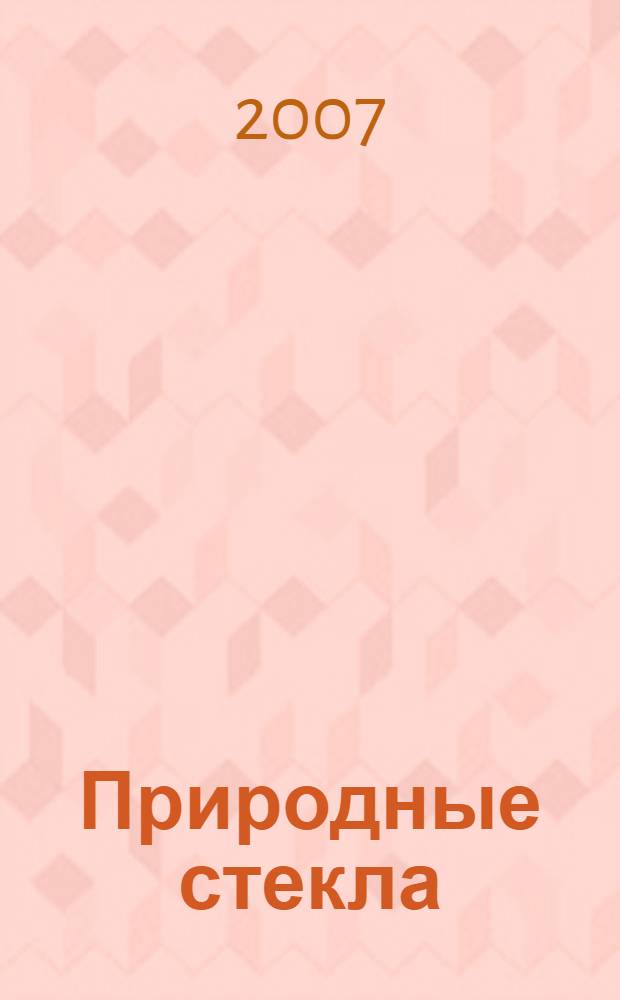 2007

Природные стекла